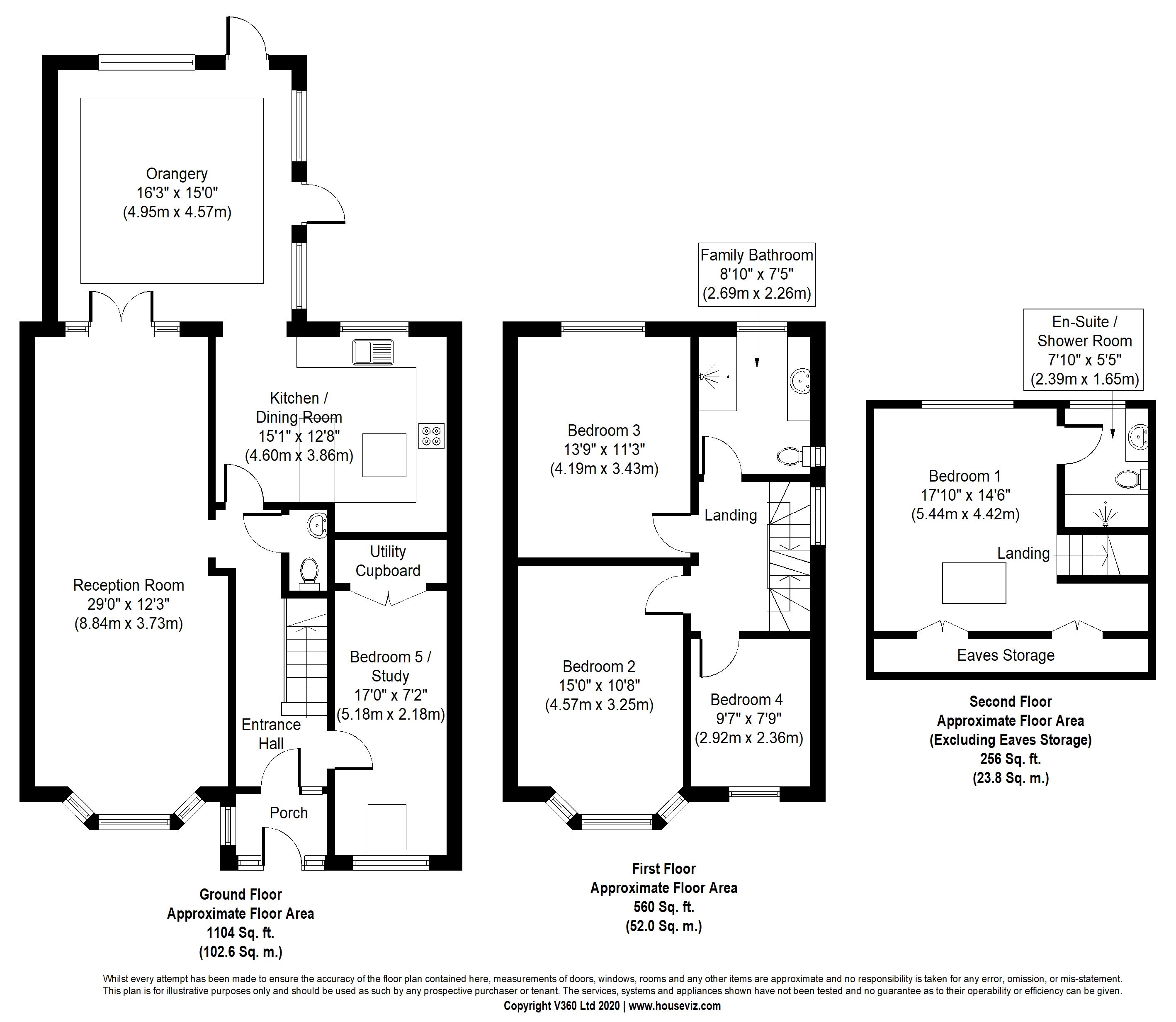 Orangery
16'3" x 15'0"
(4.95m x 4.57m)

Kitchen /
Dining Room
15'1" x 12'8"
(4.60m x 3.86m)

Reception Room
29'0" x 12'3"
(8.84m x 3.73m)

Utility
Cupboard

Bedroom 5 /
Study
17'0" x 7'2"
(5.18m x 2.18m)

Entrance
Hall

Porch

Ground Floor
Approximate Floor Area
1104 Sq. ft.
(102.6 Sq. m.)

Family Bathroom
8'10" x 7'5"
(2.69m x 2.26m)

Bedroom 3
13'9" x 11'3"
(4.19m x 3.43m)

Landing

Bedroom 2
15'0" x 10'8"
(4.57m x 3.25m)

Bedroom 4
9'7" x 7'9"
(2.92m x 2.36m)

First Floor
Approximate Floor Area
560 Sq. ft.
(52.0 Sq. m.)

En-Suite /
Shower Room
7'10" x 5'5"
(2.39m x 1.65m)

Bedroom 1
17'10" x 14'6"
(5.44m x 4.42m)

Landing

Eaves Storage

Second Floor
Approximate Floor Area
(Excluding Eaves Storage)
256 Sq. ft.
(23.8 Sq. m.)

Whilst every attempt has been made to ensure the accuracy of the floor plan contained here, measurements of doors, windows, rooms and any other items are approximate and no responsibility is taken for any error, omission, or mis-statement. This plan is for illustrative purposes only and should be used as such by any prospective purchaser or tenant. The services, systems and appliances shown have not been tested and no guarantee as to their operability or efficiency can be given.
Copyright V360 Ltd 2020 | www.houseviz.com